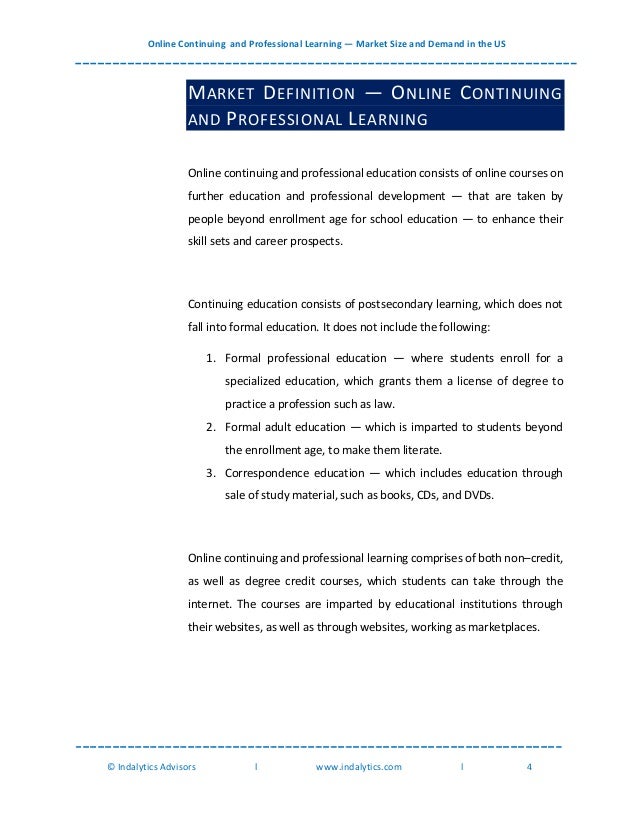 Online Continuing and Professional Learning — Market Size and Demand in the US

MARKET DEFINITION — ONLINE CONTINUING AND PROFESSIONAL LEARNING

Online continuing and professional education consists of online courses on further education and professional development — that are taken by people beyond enrollment age for school education — to enhance their skill sets and career prospects.

Continuing education consists of postsecondary learning, which does not fall into formal education. It does not include the following:

1. Formal professional education — where students enroll for a specialized education, which grants them a license of degree to practice a profession such as law.
2. Formal adult education — which is imparted to students beyond the enrollment age, to make them literate.
3. Correspondence education — which includes education through sale of study material, such as books, CDs, and DVDs.

Online continuing and professional learning comprises of both non–credit, as well as degree credit courses, which students can take through the internet. The courses are imparted by educational institutions through their websites, as well as through websites, working as marketplaces.

© Indalytics Advisors | www.indalytics.com | 4